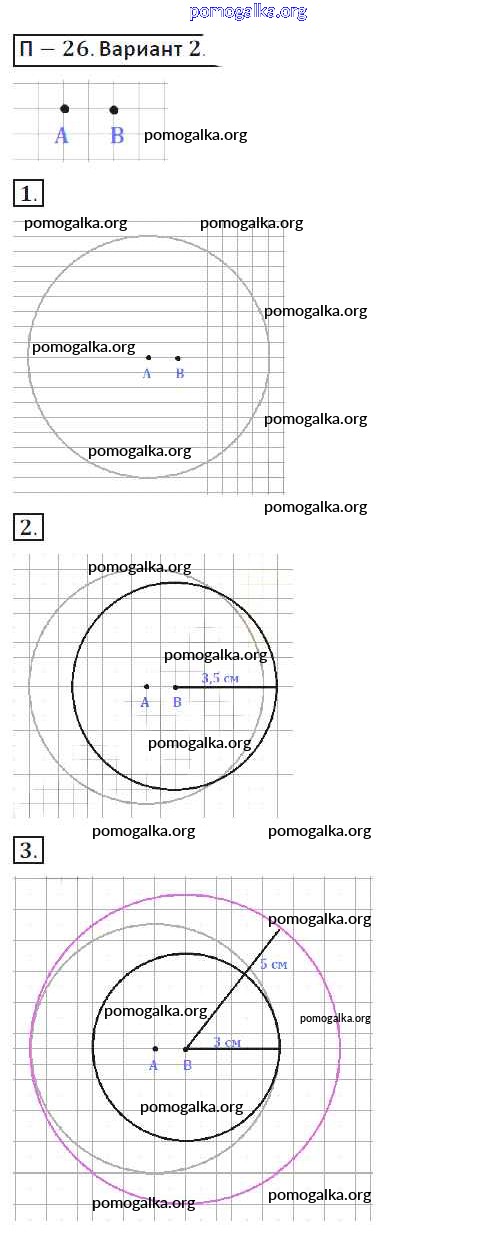 pomogalka.org

П – 26. Вариант 2.

A B pomogalka.org

1.

pomogalka.org pomogalka.org

pomogalka.org

pomogalka.org

A B

pomogalka.org

pomogalka.org

pomogalka.org

2.

pomogalka.org

pomogalka.org

3,5 см

A B

pomogalka.org

pomogalka.org pomogalka.org

3.

pomogalka.org

5 см

pomogalka.org

pomogalka.org

3 см

A B

pomogalka.org

pomogalka.org

pomogalka.org